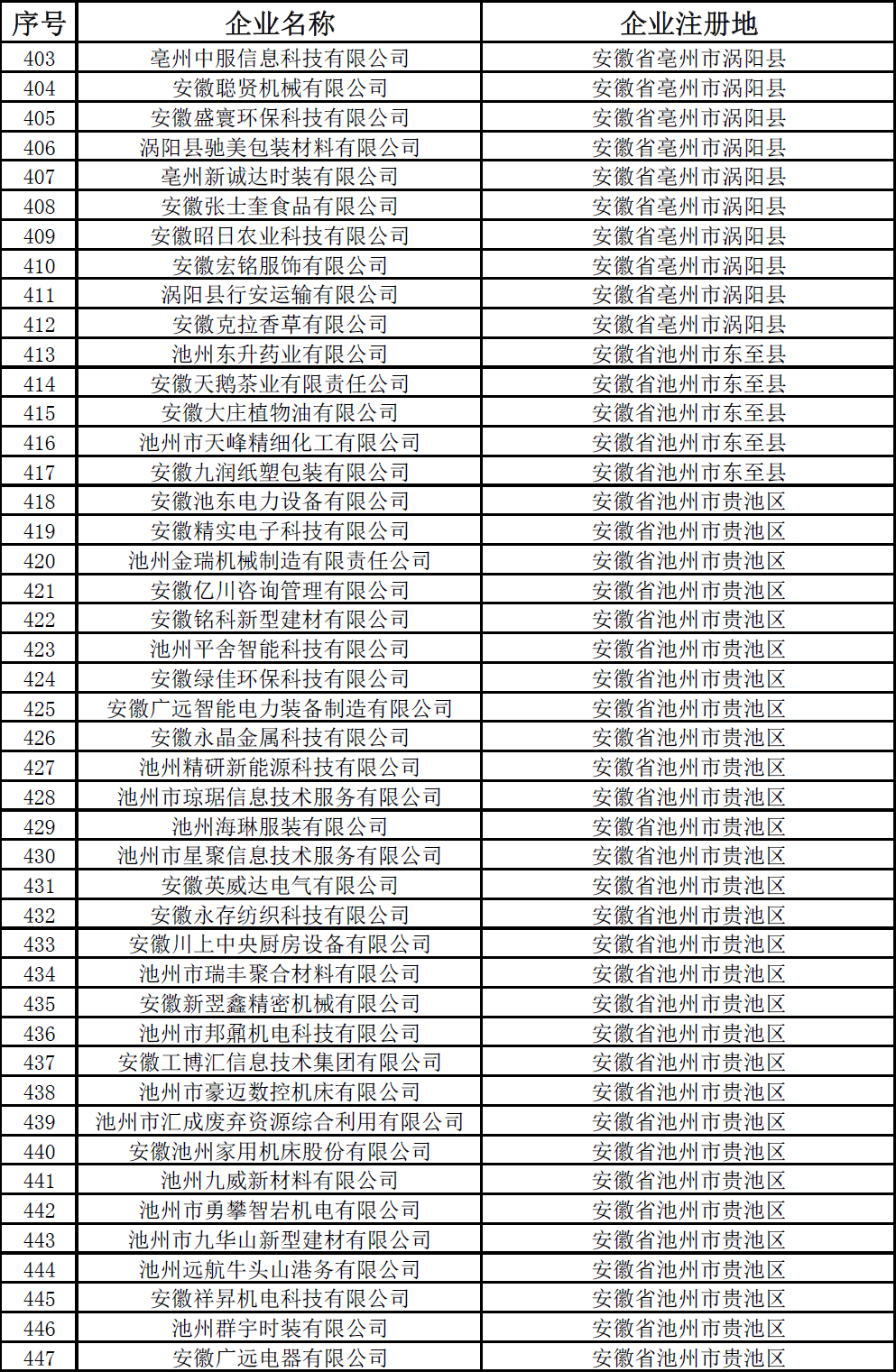 | 序号 | 企业名称 | 企业注册地 |
|---|---|---|
| 403 | 亳州中服信息科技有限公司 | 安徽省亳州市涡阳县 |
| 404 | 安徽聪贤机械有限公司 | 安徽省亳州市涡阳县 |
| 405 | 安徽盛寰环保科技有限公司 | 安徽省亳州市涡阳县 |
| 406 | 涡阳县驰美包装材料有限公司 | 安徽省亳州市涡阳县 |
| 407 | 亳州新诚达时装有限公司 | 安徽省亳州市涡阳县 |
| 408 | 安徽张士奎食品有限公司 | 安徽省亳州市涡阳县 |
| 409 | 安徽昭日农业科技有限公司 | 安徽省亳州市涡阳县 |
| 410 | 安徽宏铭服饰有限公司 | 安徽省亳州市涡阳县 |
| 411 | 涡阳县行安运输有限公司 | 安徽省亳州市涡阳县 |
| 412 | 安徽克拉香草有限公司 | 安徽省亳州市涡阳县 |
| 413 | 池州东升药业有限公司 | 安徽省池州市东至县 |
| 414 | 安徽天鹅茶业有限责任公司 | 安徽省池州市东至县 |
| 415 | 安徽大庄植物油有限公司 | 安徽省池州市东至县 |
| 416 | 池州市天峰精细化工有限公司 | 安徽省池州市东至县 |
| 417 | 安徽九润纸塑包装有限公司 | 安徽省池州市东至县 |
| 418 | 安徽池东电力设备有限公司 | 安徽省池州市贵池区 |
| 419 | 安徽精实电子科技有限公司 | 安徽省池州市贵池区 |
| 420 | 池州金瑞机械制造有限责任公司 | 安徽省池州市贵池区 |
| 421 | 安徽亿川咨询管理有限公司 | 安徽省池州市贵池区 |
| 422 | 安徽铭科新型建材有限公司 | 安徽省池州市贵池区 |
| 423 | 池州平舍智能科技有限公司 | 安徽省池州市贵池区 |
| 424 | 安徽绿佳环保科技有限公司 | 安徽省池州市贵池区 |
| 425 | 安徽广远智能电力装备制造有限公司 | 安徽省池州市贵池区 |
| 426 | 安徽永晶金属科技有限公司 | 安徽省池州市贵池区 |
| 427 | 池州精研新能源科技有限公司 | 安徽省池州市贵池区 |
| 428 | 池州市琼琚信息技术服务有限公司 | 安徽省池州市贵池区 |
| 429 | 池州海琳服装有限公司 | 安徽省池州市贵池区 |
| 430 | 池州市星聚信息技术服务有限公司 | 安徽省池州市贵池区 |
| 431 | 安徽英威达电气有限公司 | 安徽省池州市贵池区 |
| 432 | 安徽永存纺织科技有限公司 | 安徽省池州市贵池区 |
| 433 | 安徽川上中央厨房设备有限公司 | 安徽省池州市贵池区 |
| 434 | 池州市瑞丰聚合材料有限公司 | 安徽省池州市贵池区 |
| 435 | 安徽新翌鑫精密机械有限公司 | 安徽省池州市贵池区 |
| 436 | 池州市邦鼐机电科技有限公司 | 安徽省池州市贵池区 |
| 437 | 安徽工博汇信息技术集团有限公司 | 安徽省池州市贵池区 |
| 438 | 池州市豪迈数控机床有限公司 | 安徽省池州市贵池区 |
| 439 | 池州市汇成废弃资源综合利用有限公司 | 安徽省池州市贵池区 |
| 440 | 安徽池州家用机床股份有限公司 | 安徽省池州市贵池区 |
| 441 | 池州九威新材料有限公司 | 安徽省池州市贵池区 |
| 442 | 池州市勇攀智岩机电有限公司 | 安徽省池州市贵池区 |
| 443 | 池州市九华山新型建材有限公司 | 安徽省池州市贵池区 |
| 444 | 池州远航牛头山港务有限公司 | 安徽省池州市贵池区 |
| 445 | 安徽祥昇机电科技有限公司 | 安徽省池州市贵池区 |
| 446 | 池州群宇时装有限公司 | 安徽省池州市贵池区 |
| 447 | 安徽广远电器有限公司 | 安徽省池州市贵池区 |